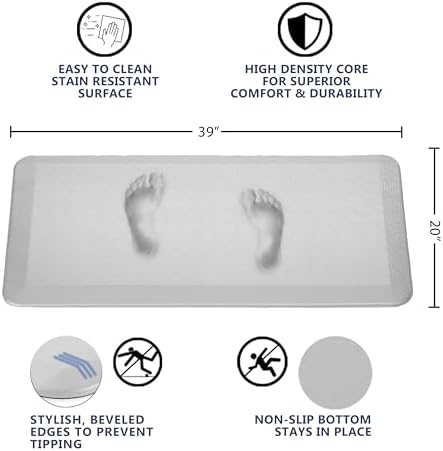 EASY TO CLEAN STAIN RESISTANT SURFACE

HIGH DENSITY CORE FOR SUPERIOR COMFORT & DURABILITY

39"

20"

STYLISH, BEVELED EDGES TO PREVENT TIPPING

NON-SLIP BOTTOM STAYS IN PLACE